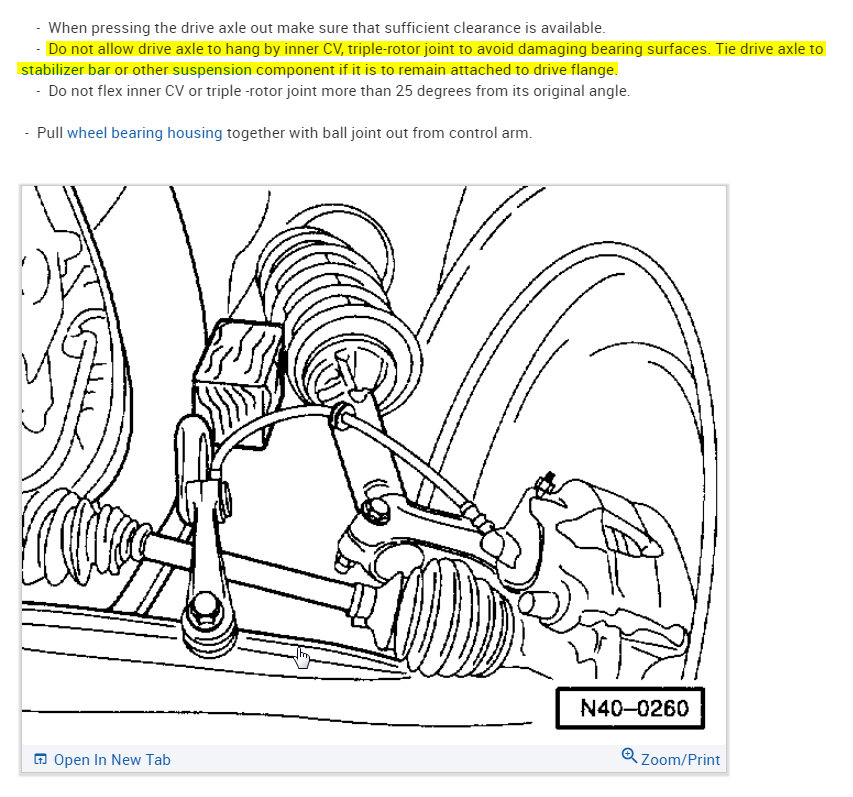 - When pressing the drive axle out make sure that sufficient clearance is available.

- Do not allow drive axle to hang by inner CV, triple-rotor joint to avoid damaging bearing surfaces. Tie drive axle to stabilizer bar or other suspension component if it is to remain attached to drive flange.

- Do not flex inner CV or triple -rotor joint more than 25 degrees from its original angle.

- Pull wheel bearing housing together with ball joint out from control arm.

N40–0260

Open In New Tab

Zoom/Print